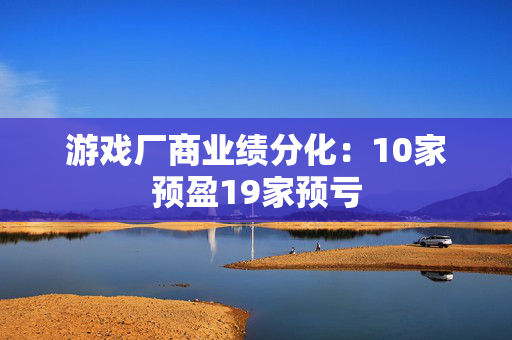 游戏厂商业绩分化：10家预盈19家预亏